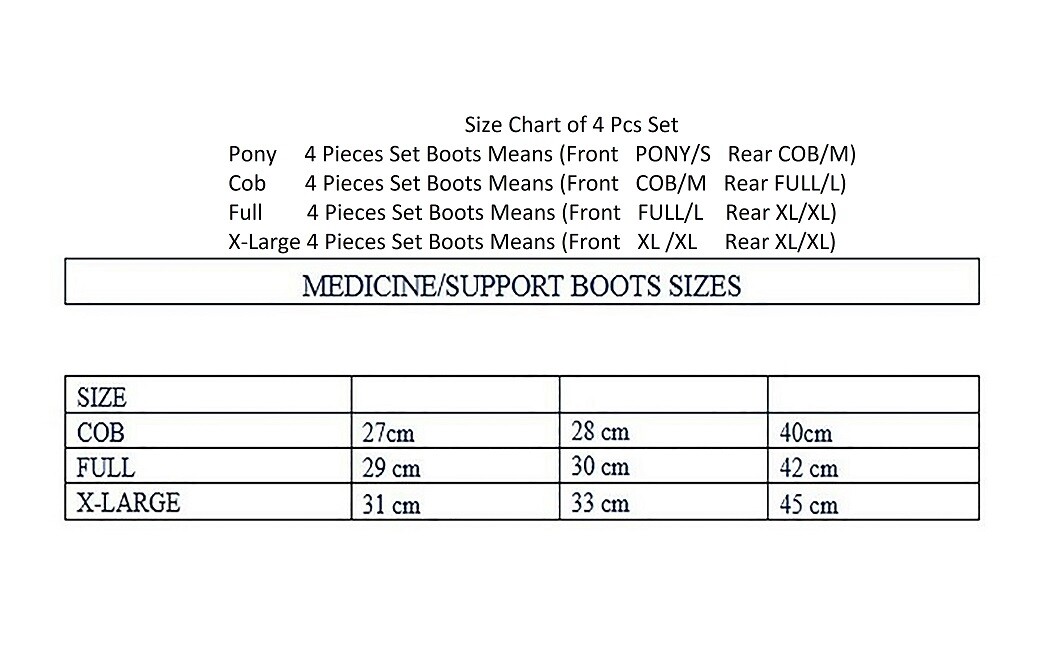 Size Chart of 4 Pcs Set

Pony 4 Pieces Set Boots Means (Front PONY/S Rear COB/M)
Cob 4 Pieces Set Boots Means (Front COB/M Rear FULL/L)
Full 4 Pieces Set Boots Means (Front FULL/L Rear XL/XL)
X-Large 4 Pieces Set Boots Means (Front XL /XL Rear XL/XL)

MEDICINE/SUPPORT BOOTS SIZES

| SIZE | | | |
|---|---|---|---|
| COB | 27cm | 28 cm | 40cm |
| FULL | 29 cm | 30 cm | 42 cm |
| X-LARGE | 31 cm | 33 cm | 45 cm |